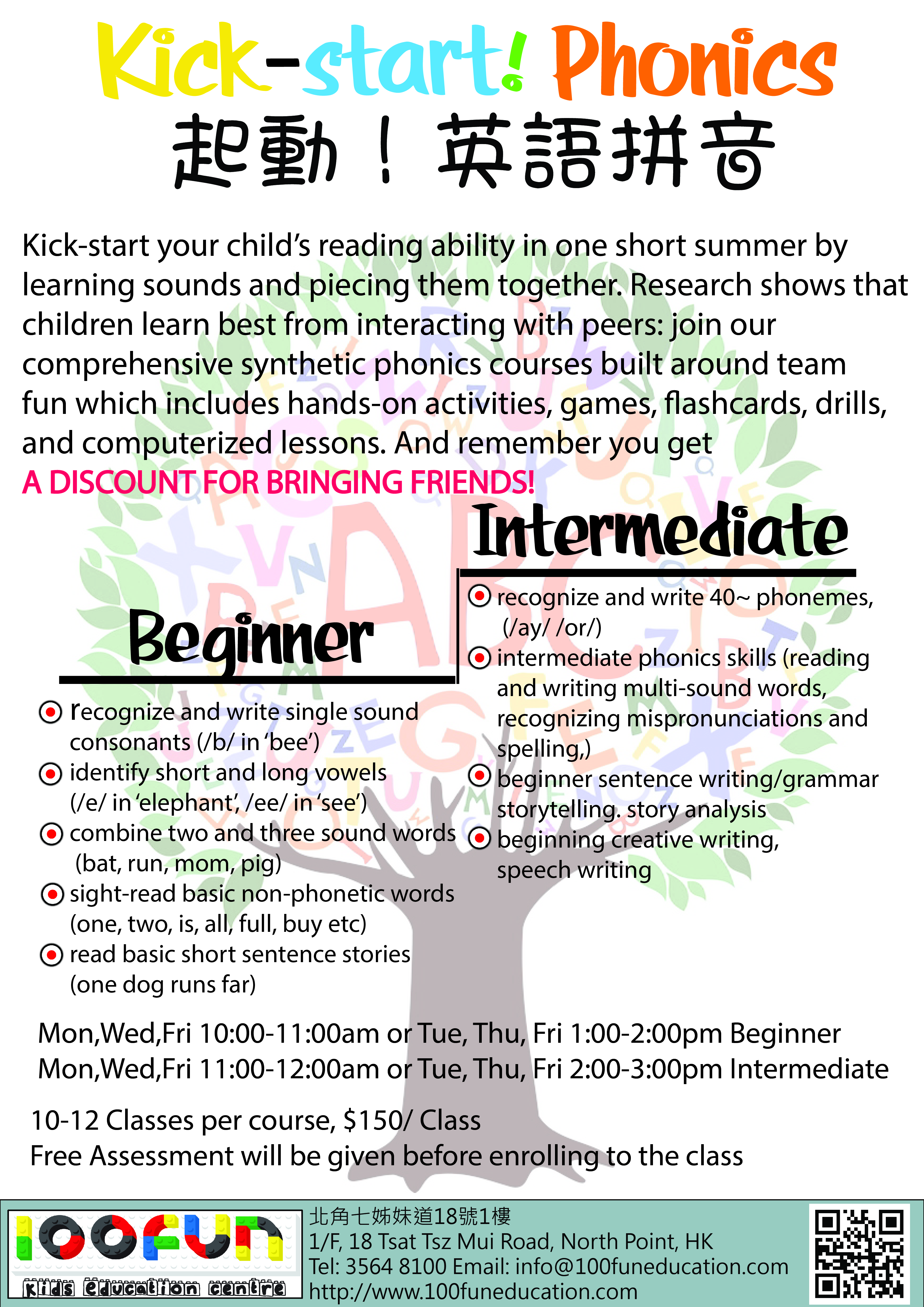 Kick-start! Phonics
起動！英語拼音

Kick-start your child's reading ability in one short summer by learning sounds and piecing them together. Research shows that children learn best from interacting with peers: join our comprehensive synthetic phonics courses built around team fun which includes hands-on activities, games, flashcards, drills, and computerized lessons. And remember you get
A DISCOUNT FOR BRINGING FRIENDS!

Beginner

recognize and write single sound consonants (/b/ in 'bee')
identify short and long vowels (/e/ in 'elephant', /ee/ in 'see')
combine two and three sound words (bat, run, mom, pig)
sight-read basic non-phonetic words (one, two, is, all, full, buy etc)
read basic short sentence stories (one dog runs far)

Intermediate

recognize and write 40~ phonemes, (/ay/ /or/)
intermediate phonics skills (reading and writing multi-sound words, recognizing mispronunciations and spelling,)
beginner sentence writing/grammar storytelling. story analysis
beginning creative writing, speech writing

Mon,Wed,Fri 10:00-11:00am or Tue, Thu, Fri 1:00-2:00pm Beginner
Mon,Wed,Fri 11:00-12:00am or Tue, Thu, Fri 2:00-3:00pm Intermediate

10-12 Classes per course, $150/ Class
Free Assessment will be given before enrolling to the class

100FUN
Kids Education Centre

北角七姊妹道18號1樓
1/F, 18 Tsat Tsz Mui Road, North Point, HK
Tel: 3564 8100 Email: info@100funeducation.com
http://www.100funeducation.com